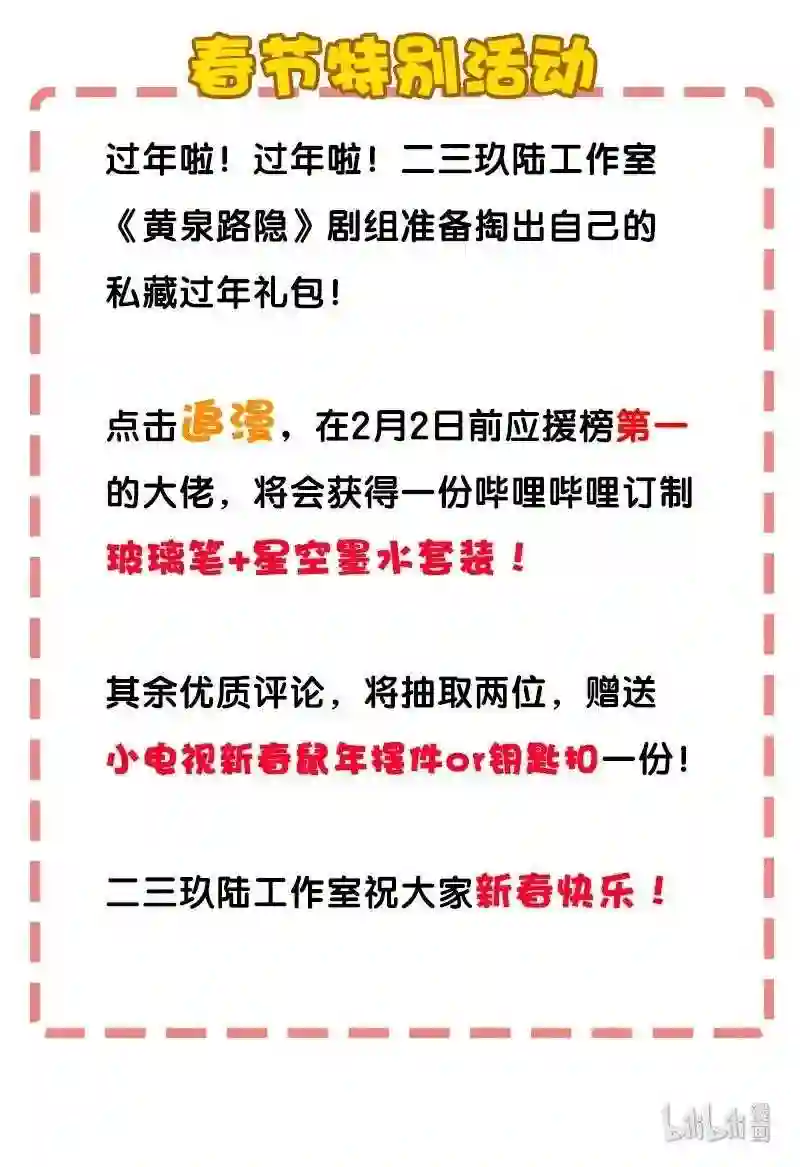 春节特别活动

过年啦！过年啦！二三玖陆工作室《黄泉路隐》剧组准备掏出自己的私藏过年礼包！

点击追漫，在2月2日前应援榜第一的大佬，将会获得一份哔哩哔哩订制玻璃笔+星空墨水套装！

其余优质评论，将抽取两位，赠送小电视新春鼠年摆件or钥匙扣一份！

二三玖陆工作室祝大家新春快乐！

bilibili漫画